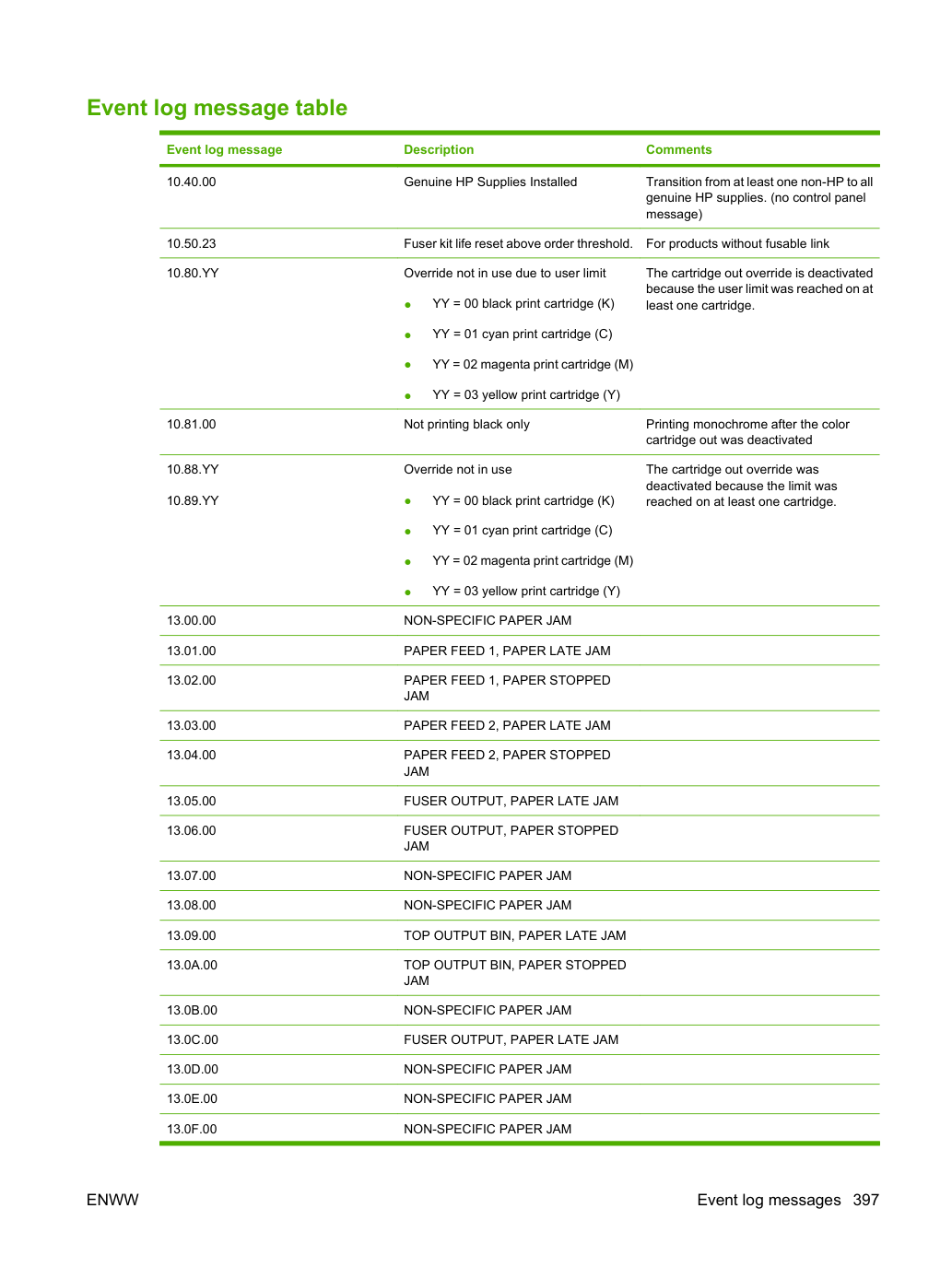 Event log message table

| Event log message | Description | Comments |
|---|---|---|
| 10.40.00 | Genuine HP Supplies Installed | Transition from at least one non-HP to all genuine HP supplies. (no control panel message) |
| 10.50.23 | Fuser kit life reset above order threshold. | For products without fusable link |
| 10.80.YY | Override not in use due to user limit • YY = 00 black print cartridge (K) • YY = 01 cyan print cartridge (C) • YY = 02 magenta print cartridge (M) • YY = 03 yellow print cartridge (Y) | The cartridge out override is deactivated because the user limit was reached on at least one cartridge. |
| 10.81.00 | Not printing black only | Printing monochrome after the color cartridge out was deactivated |
| 10.88.YY 10.89.YY | Override not in use • YY = 00 black print cartridge (K) • YY = 01 cyan print cartridge (C) • YY = 02 magenta print cartridge (M) • YY = 03 yellow print cartridge (Y) | The cartridge out override was deactivated because the limit was reached on at least one cartridge. |
| 13.00.00 | NON-SPECIFIC PAPER JAM | |
| 13.01.00 | PAPER FEED 1, PAPER LATE JAM | |
| 13.02.00 | PAPER FEED 1, PAPER STOPPED JAM | |
| 13.03.00 | PAPER FEED 2, PAPER LATE JAM | |
| 13.04.00 | PAPER FEED 2, PAPER STOPPED JAM | |
| 13.05.00 | FUSER OUTPUT, PAPER LATE JAM | |
| 13.06.00 | FUSER OUTPUT, PAPER STOPPED JAM | |
| 13.07.00 | NON-SPECIFIC PAPER JAM | |
| 13.08.00 | NON-SPECIFIC PAPER JAM | |
| 13.09.00 | TOP OUTPUT BIN, PAPER LATE JAM | |
| 13.0A.00 | TOP OUTPUT BIN, PAPER STOPPED JAM | |
| 13.0B.00 | NON-SPECIFIC PAPER JAM | |
| 13.0C.00 | FUSER OUTPUT, PAPER LATE JAM | |
| 13.0D.00 | NON-SPECIFIC PAPER JAM | |
| 13.0E.00 | NON-SPECIFIC PAPER JAM | |
| 13.0F.00 | NON-SPECIFIC PAPER JAM | |

ENWW

Event log messages 397